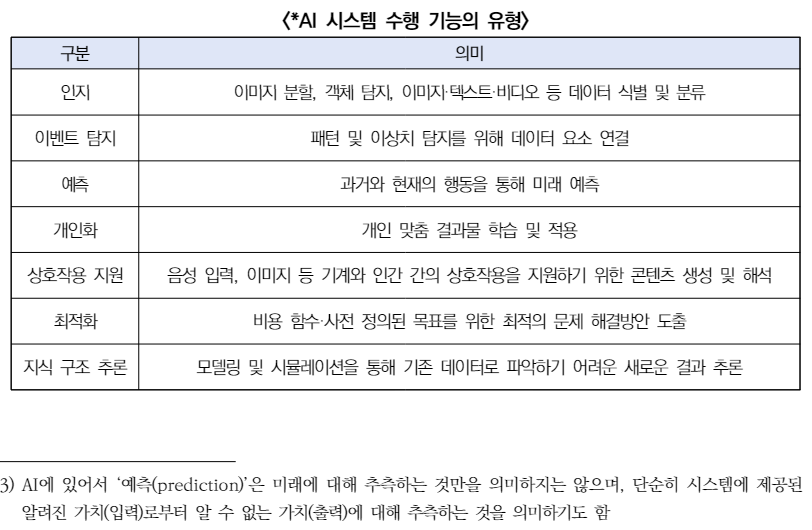 〈*AI 시스템 수행 기능의 유형〉

| 구분 | 의미 |
|---|---|
| 인지 | 이미지 분할, 객체 탐지, 이미지·텍스트·비디오 등 데이터 식별 및 분류 |
| 이벤트 탐지 | 패턴 및 이상치 탐지를 위해 데이터 요소 연결 |
| 예측 | 과거와 현재의 행동을 통해 미래 예측 |
| 개인화 | 개인 맞춤 결과물 학습 및 적용 |
| 상호작용 지원 | 음성 입력, 이미지 등 기계와 인간 간의 상호작용을 지원하기 위한 콘텐츠 생성 및 해석 |
| 최적화 | 비용 함수·사전 정의된 목표를 위한 최적의 문제 해결방안 도출 |
| 지식 구조 추론 | 모델링 및 시뮬레이션을 통해 기존 데이터로 파악하기 어려운 새로운 결과 추론 |

3) AI에 있어서 '예측(prediction)'은 미래에 대해 추측하는 것만을 의미하지는 않으며, 단순히 시스템에 제공된 알려진 가치(입력)로부터 알 수 없는 가치(출력)에 대해 추측하는 것을 의미하기도 함